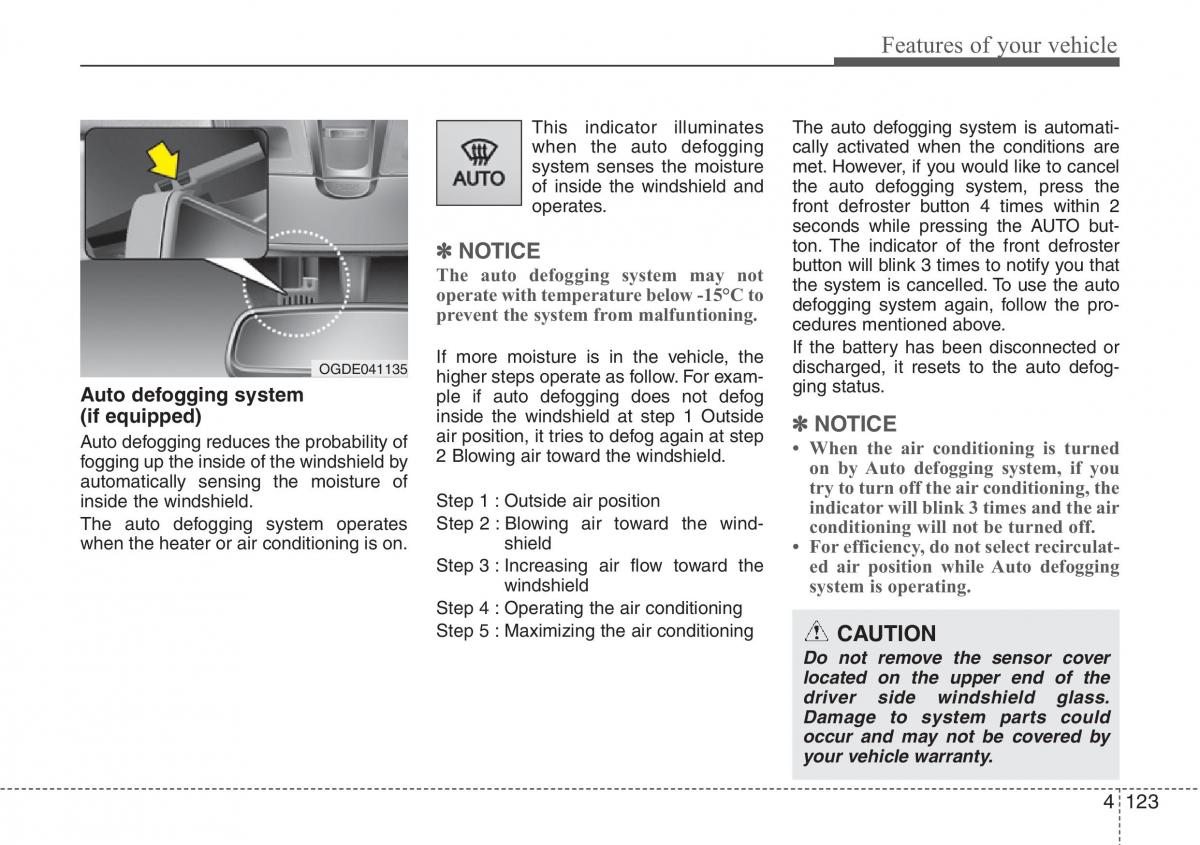 Features of your vehicle

OGDE041135

Auto defogging system (if equipped)

Auto defogging reduces the probability of fogging up the inside of the windshield by automatically sensing the moisture of inside the windshield.

The auto defogging system operates when the heater or air conditioning is on.

AUTO

This indicator illuminates when the auto defogging system senses the moisture of inside the windshield and operates.

✽ NOTICE

The auto defogging system may not operate with temperature below -15°C to prevent the system from malfuntioning.

If more moisture is in the vehicle, the higher steps operate as follow. For example if auto defogging does not defog inside the windshield at step 1 Outside air position, it tries to defog again at step 2 Blowing air toward the windshield.

Step 1 : Outside air position
Step 2 : Blowing air toward the windshield
Step 3 : Increasing air flow toward the windshield
Step 4 : Operating the air conditioning
Step 5 : Maximizing the air conditioning

The auto defogging system is automatically activated when the conditions are met. However, if you would like to cancel the auto defogging system, press the front defroster button 4 times within 2 seconds while pressing the AUTO button. The indicator of the front defroster button will blink 3 times to notify you that the system is cancelled. To use the auto defogging system again, follow the procedures mentioned above.

If the battery has been disconnected or discharged, it resets to the auto defogging status.

✽ NOTICE

• When the air conditioning is turned on by Auto defogging system, if you try to turn off the air conditioning, the indicator will blink 3 times and the air conditioning will not be turned off.
• For efficiency, do not select recirculated air position while Auto defogging system is operating.

CAUTION

Do not remove the sensor cover located on the upper end of the driver side windshield glass. Damage to system parts could occur and may not be covered by your vehicle warranty.

4 123